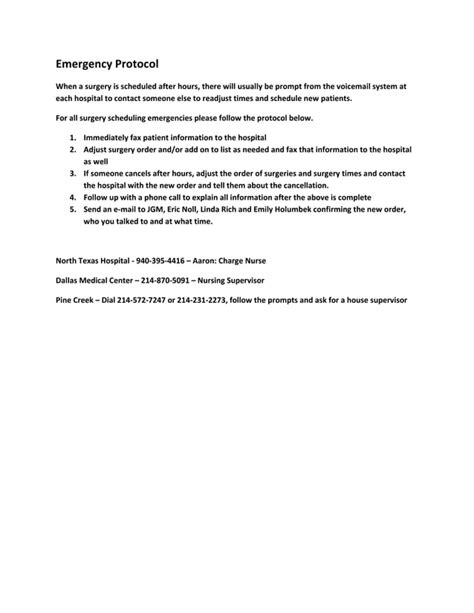 Emergency Protocol

When a surgery is scheduled after hours, there will usually be prompt from the voicemail system at each hospital to contact someone else to readjust times and schedule new patients.

For all surgery scheduling emergencies please follow the protocol below.

1. Immediately fax patient information to the hospital
2. Adjust surgery order and/or add on to list as needed and fax that information to the hospital as well
3. If someone cancels after hours, adjust the order of surgeries and surgery times and contact the hospital with the new order and tell them about the cancellation.
4. Follow up with a phone call to explain all information after the above is complete
5. Send an e-mail to JGM, Eric Noll, Linda Rich and Emily Holumbek confirming the new order, who you talked to and at what time.

North Texas Hospital - 940-395-4416 – Aaron: Charge Nurse

Dallas Medical Center – 214-870-5091 – Nursing Supervisor

Pine Creek – Dial 214-572-7247 or 214-231-2273, follow the prompts and ask for a house supervisor